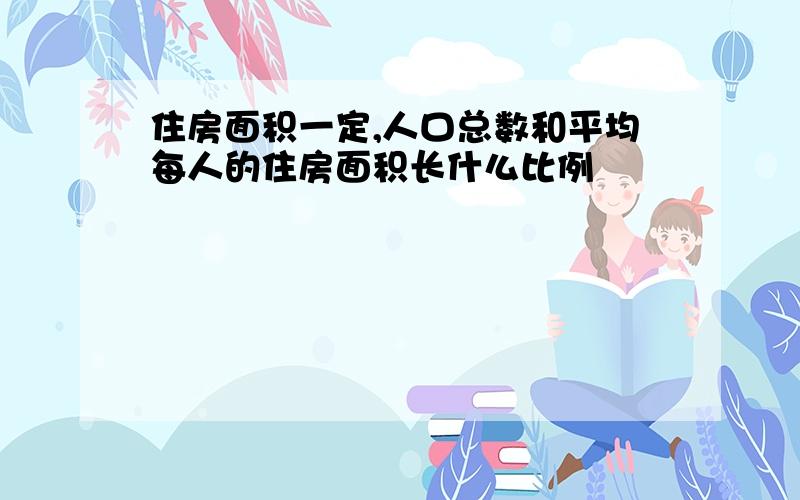 住房面积一定,人口总数和平均每人的住房面积长什么比例